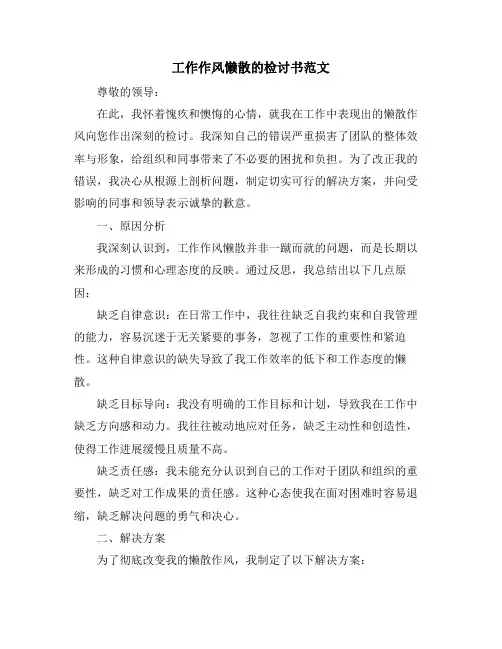 工作作风懒散的检讨书范文

尊敬的领导：

在此，我怀着愧疚和懊悔的心情，就我在工作中表现出的懒散作风向您作出深刻的检讨。我深知自己的错误严重损害了团队的整体效率与形象，给组织和同事带来了不必要的困扰和负担。为了改正我的错误，我决心从根源上剖析问题，制定切实可行的解决方案，并向受影响的同事和领导表示诚挚的歉意。

一、原因分析

我深刻认识到，工作作风懒散并非一蹴而就的问题，而是长期以来形成的习惯和心理态度的反映。通过反思，我总结出以下几点原因：

缺乏自律意识：在日常工作中，我往往缺乏自我约束和自我管理的能力，容易沉迷于无关紧要的事务，忽视了工作的重要性和紧迫性。这种自律意识的缺失导致了我工作效率的低下和工作态度的懒散。

缺乏目标导向：我没有明确的工作目标和计划，导致我在工作中缺乏方向感和动力。我往往被动地应对任务，缺乏主动性和创造性，使得工作进展缓慢且质量不高。

缺乏责任感：我未能充分认识到自己的工作对于团队和组织的重要性，缺乏对工作成果的责任感。这种心态使我在面对困难时容易退缩，缺乏解决问题的勇气和决心。

二、解决方案

为了彻底改变我的懒散作风，我制定了以下解决方案：